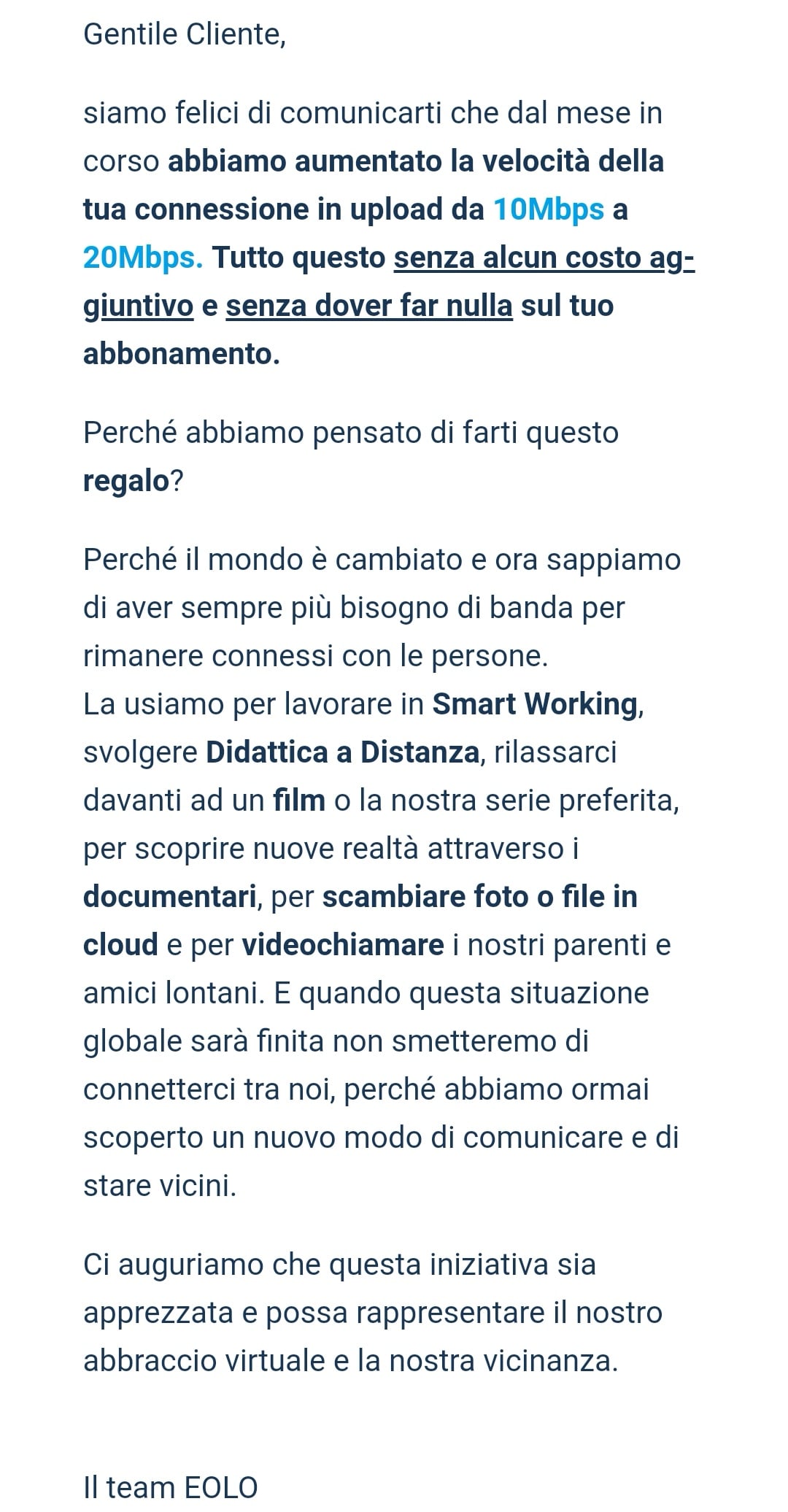 Gentile Cliente,

siamo felici di comunicarti che dal mese in corso abbiamo aumentato la velocità della tua connessione in upload da 10Mbps a 20Mbps. Tutto questo senza alcun costo aggiuntivo e senza dover far nulla sul tuo abbonamento.

Perché abbiamo pensato di farti questo regalo?

Perché il mondo è cambiato e ora sappiamo di aver sempre più bisogno di banda per rimanere connessi con le persone.
La usiamo per lavorare in Smart Working, svolgere Didattica a Distanza, rilassarci davanti ad un film o la nostra serie preferita, per scoprire nuove realtà attraverso i documentari, per scambiare foto o file in cloud e per videochiamare i nostri parenti e amici lontani. E quando questa situazione globale sarà finita non smetteremo di connetterci tra noi, perché abbiamo ormai scoperto un nuovo modo di comunicare e di stare vicini.

Ci auguriamo che questa iniziativa sia apprezzata e possa rappresentare il nostro abbraccio virtuale e la nostra vicinanza.

Il team EOLO